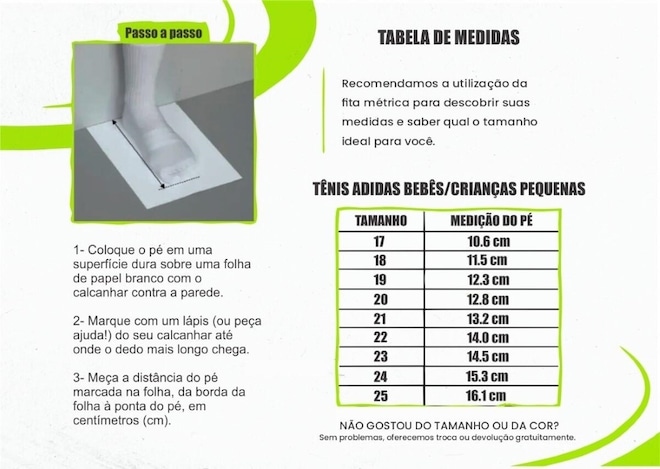 Passo a passo

1- Coloque o pé em uma superfície dura sobre uma folha de papel branco com o calcanhar contra a parede.

2- Marque com um lápis (ou peça ajuda!) do seu calcanhar até onde o dedo mais longo chega.

3- Meça a distância do pé marcada na folha, da borda da folha à ponta do pé, em centímetros (cm).

TABELA DE MEDIDAS

Recomendamos a utilização da fita métrica para descobrir suas medidas e saber qual o tamanho ideal para você.

TÊNIS ADIDAS BEBÊS/CRIANÇAS PEQUENAS

| TAMANHO | MEDIÇÃO DO PÉ |
|---|---|
| 17 | 10.6 cm |
| 18 | 11.5 cm |
| 19 | 12.3 cm |
| 20 | 12.8 cm |
| 21 | 13.2 cm |
| 22 | 14.0 cm |
| 23 | 14.5 cm |
| 24 | 15.3 cm |
| 25 | 16.1 cm |

NÃO GOSTOU DO TAMANHO OU DA COR?
Sem problemas, oferecemos troca ou devolução gratuitamente.